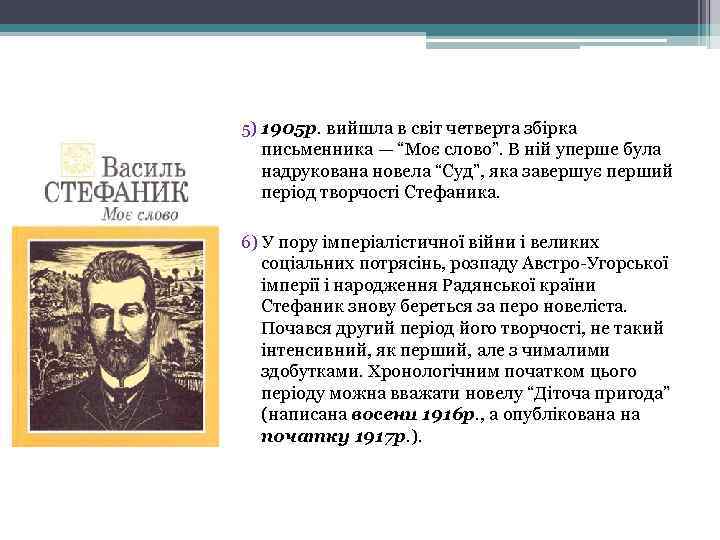 Василь
СТЕФАНИК
Моє слово

5) 1905р. вийшла в світ четверта збірка письменника — “Моє слово”. В ній уперше була надрукована новела “Суд”, яка завершує перший період творчості Стефаника.

6) У пору імперіалістичної війни і великих соціальних потрясінь, розпаду Австро-Угорської імперії і народження Радянської країни Стефаник знову береться за перо новеліста. Почався другий період його творчості, не такий інтенсивний, як перший, але з чималими здобутками. Хронологічним початком цього періоду можна вважати новелу “Діточа пригода” (написана восени 1916р., а опублікована на початку 1917р.).